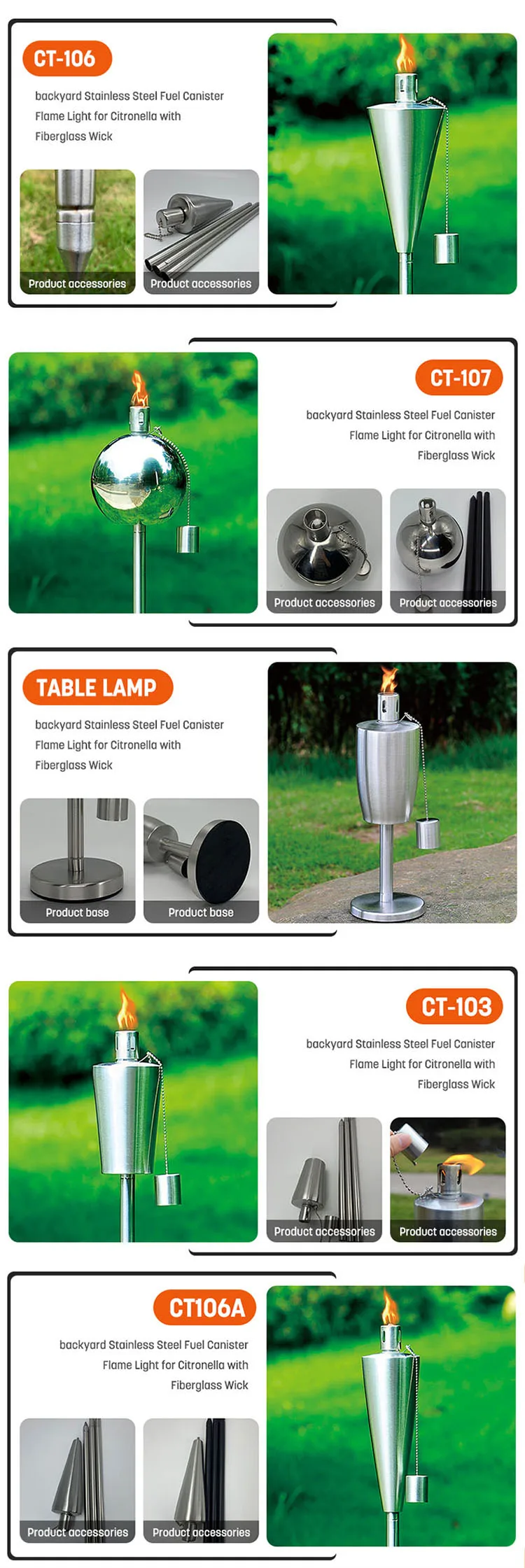 CT-106

backyard Stainless Steel Fuel Canister Flame Light for Citronella with Fiberglass Wick

Product accessories

Product accessories

CT-107

backyard Stainless Steel Fuel Canister Flame Light for Citronella with Fiberglass Wick

Product accessories

Product accessories

TABLE LAMP

backyard Stainless Steel Fuel Canister Flame Light for Citronella with Fiberglass Wick

Product base

Product base

CT-103

backyard Stainless Steel Fuel Canister Flame Light for Citronella with Fiberglass Wick

Product accessories

Product accessories

CT106A

backyard Stainless Steel Fuel Canister Flame Light for Citronella with Fiberglass Wick

Product accessories

Product accessories